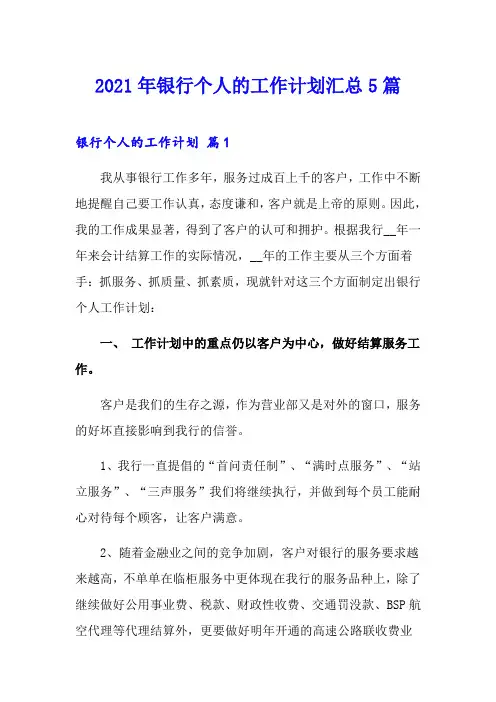 2021年银行个人的工作计划汇总5篇

银行个人的工作计划 篇1

我从事银行工作多年，服务过成百上千的客户，工作中不断地提醒自己要工作认真，态度谦和，客户就是上帝的原则。因此，我的工作成果显著，得到了客户的认可和拥护。根据我行__年一年来会计结算工作的实际情况，__年的工作主要从三个方面着手：抓服务、抓质量、抓素质，现就针对这三个方面制定出银行个人工作计划：

一、 工作计划中的重点仍以客户为中心，做好结算服务工作。

客户是我们的生存之源，作为营业部又是对外的窗口，服务的好坏直接影响到我行的信誉。

1、我行一直提倡的“首问责任制”、“满时点服务”、“站立服务”、“三声服务”我们将继续执行，并做到每个员工能耐心对待每个顾客，让客户满意。

2、随着金融业之间的竞争加剧，客户对银行的服务要求越来越高，不单单在临柜服务中更体现在我行的服务品种上，除了继续做好公用事业费、税款、财政性收费、交通罚没款、BSP航空代理等代理结算外，更要做好明年开通的高速公路联收费业